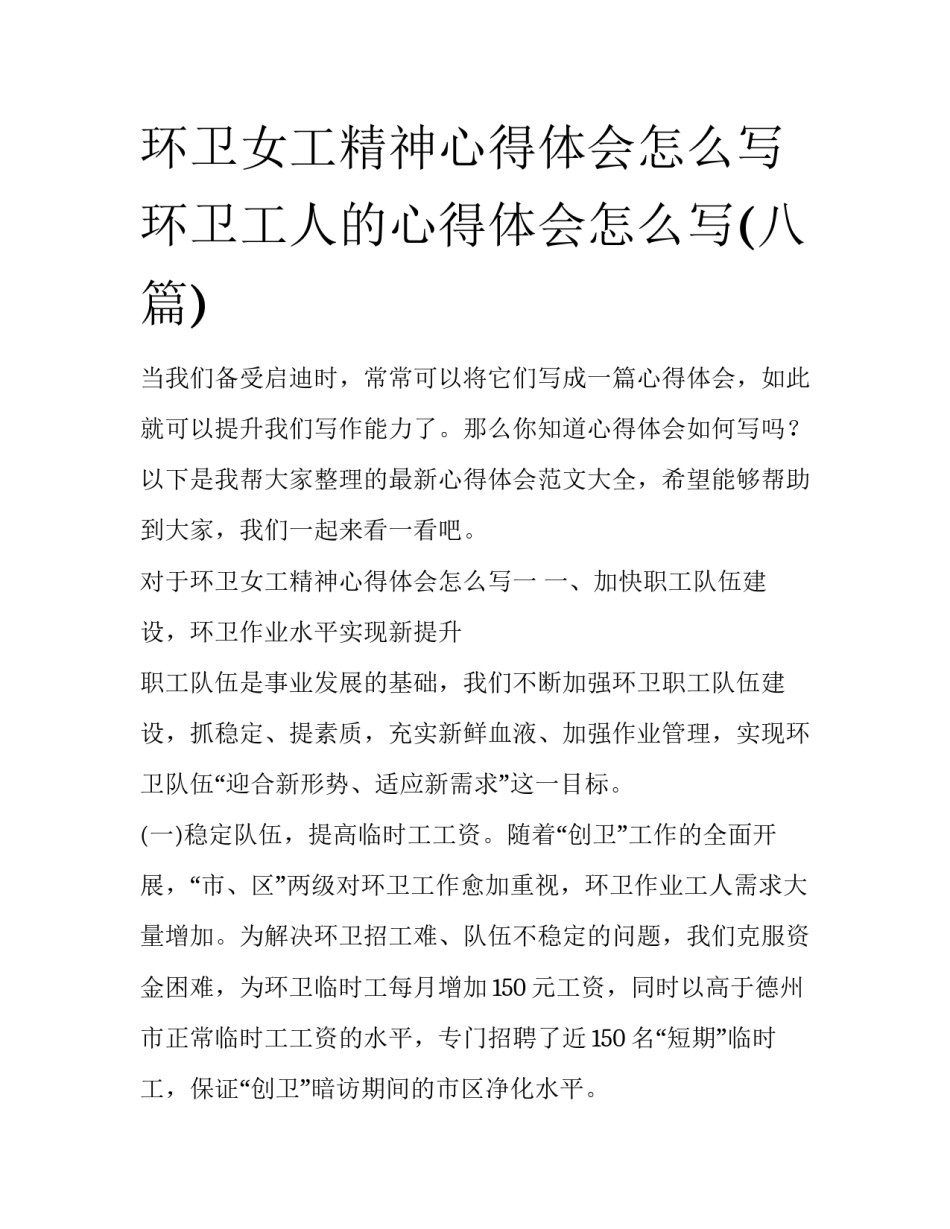 环卫女工精神心得体会怎么写 环卫工人的心得体会怎么写(八篇)

当我们备受启迪时，常常可以将它们写成一篇心得体会，如此就可以提升我们写作能力了。那么你知道心得体会如何写吗？以下是我帮大家整理的最新心得体会范文大全，希望能够帮助到大家，我们一起来看一看吧。

对于环卫女工精神心得体会怎么写一 一、加快职工队伍建设，环卫作业水平实现新提升

职工队伍是事业发展的基础，我们不断加强环卫职工队伍建设，抓稳定、提素质，充实新鲜血液、加强作业管理，实现环卫队伍“迎合新形势、适应新需求”这一目标。

(一)稳定队伍，提高临时工工资。随着“创卫”工作的全面开展，“市、区”两级对环卫工作愈加重视，环卫作业工人需求大量增加。为解决环卫招工难、队伍不稳定的问题，我们克服资金困难，为环卫临时工每月增加150元工资，同时以高于德州市正常临时工工资的水平，专门招聘了近150名“短期”临时工，保证“创卫”暗访期间的市区净化水平。